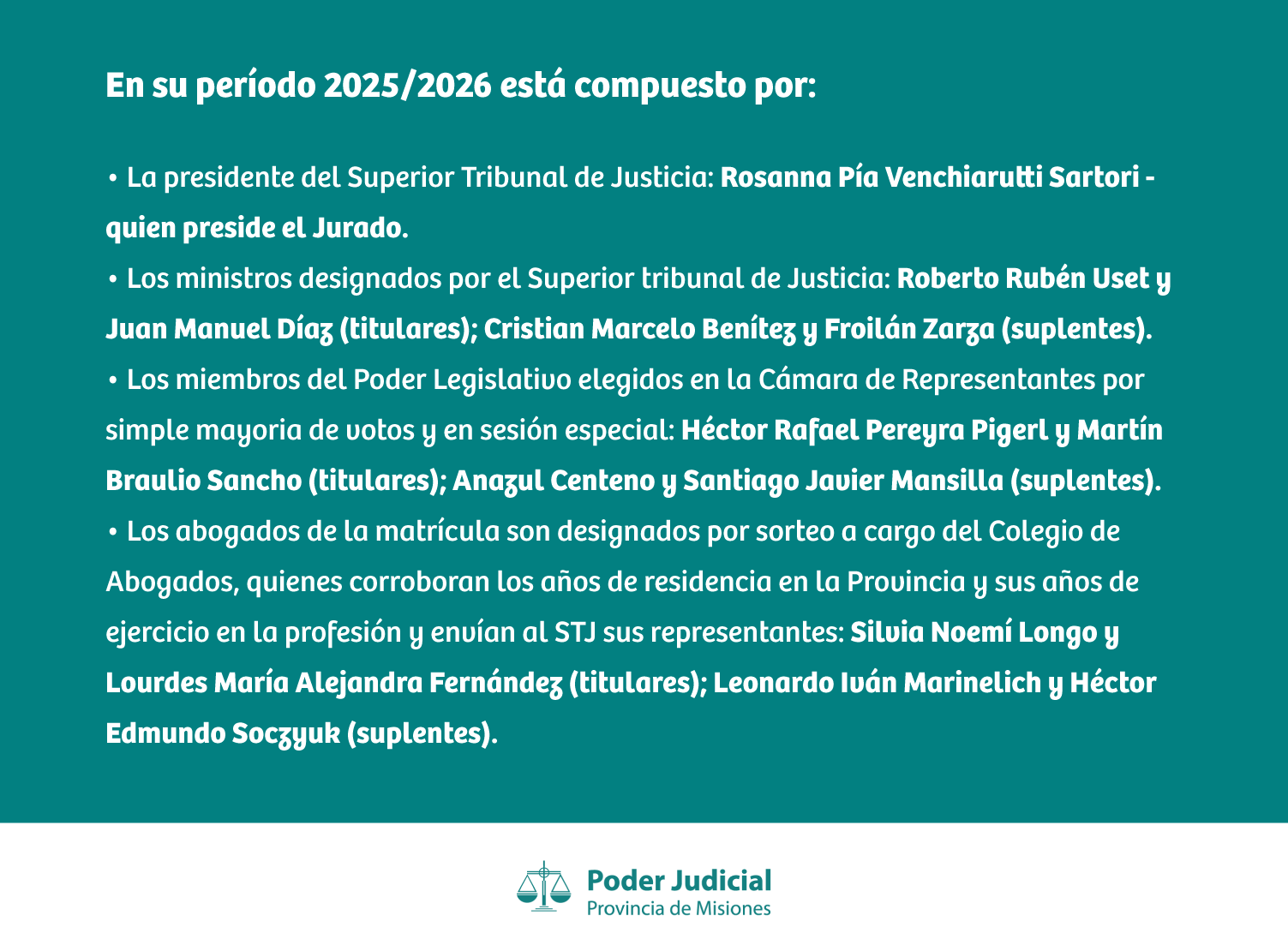 En su período 2025/2026 está compuesto por:

• La presidente del Superior Tribunal de Justicia: Rosanna Pía Venchiarutti Sartori - quien preside el Jurado.

• Los ministros designados por el Superior tribunal de Justicia: Roberto Rubén Uset y Juan Manuel Díaz (titulares); Cristian Marcelo Benítez y Froilán Zarza (suplentes).

• Los miembros del Poder Legislativo elegidos en la Cámara de Representantes por simple mayoria de votos y en sesión especial: Héctor Rafael Pereyra Pigerl y Martín Braulio Sancho (titulares); Anazul Centeno y Santiago Javier Mansilla (suplentes).

• Los abogados de la matrícula son designados por sorteo a cargo del Colegio de Abogados, quienes corroboran los años de residencia en la Provincia y sus años de ejercicio en la profesión y envían al STJ sus representantes: Silvia Noemí Longo y Lourdes María Alejandra Fernández (titulares); Leonardo Iván Marinelich y Héctor Edmundo Soczyuk (suplentes).

Poder Judicial
Provincia de Misiones